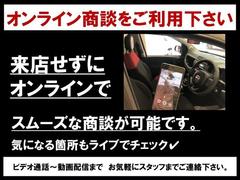 オンライン商談をご利用下さい

来店せずに
オンラインで

スムーズな商談が可能です。

気になる箇所もライブでチェック✓

ビデオ通話～動画配信まで　お気軽にスタッフまでご連絡下さい。